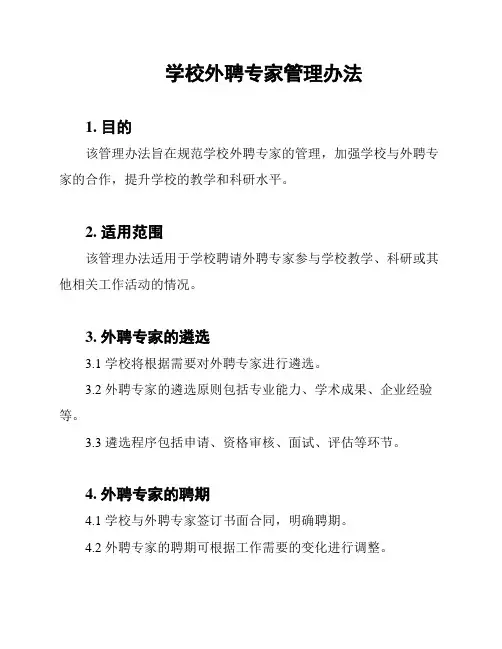 学校外聘专家管理办法

1. 目的

该管理办法旨在规范学校外聘专家的管理，加强学校与外聘专家的合作，提升学校的教学和科研水平。

2. 适用范围

该管理办法适用于学校聘请外聘专家参与学校教学、科研或其他相关工作活动的情况。

3. 外聘专家的遴选

3.1 学校将根据需要对外聘专家进行遴选。

3.2 外聘专家的遴选原则包括专业能力、学术成果、企业经验等。

3.3 遴选程序包括申请、资格审核、面试、评估等环节。

4. 外聘专家的聘期

4.1 学校与外聘专家签订书面合同，明确聘期。

4.2 外聘专家的聘期可根据工作需要的变化进行调整。